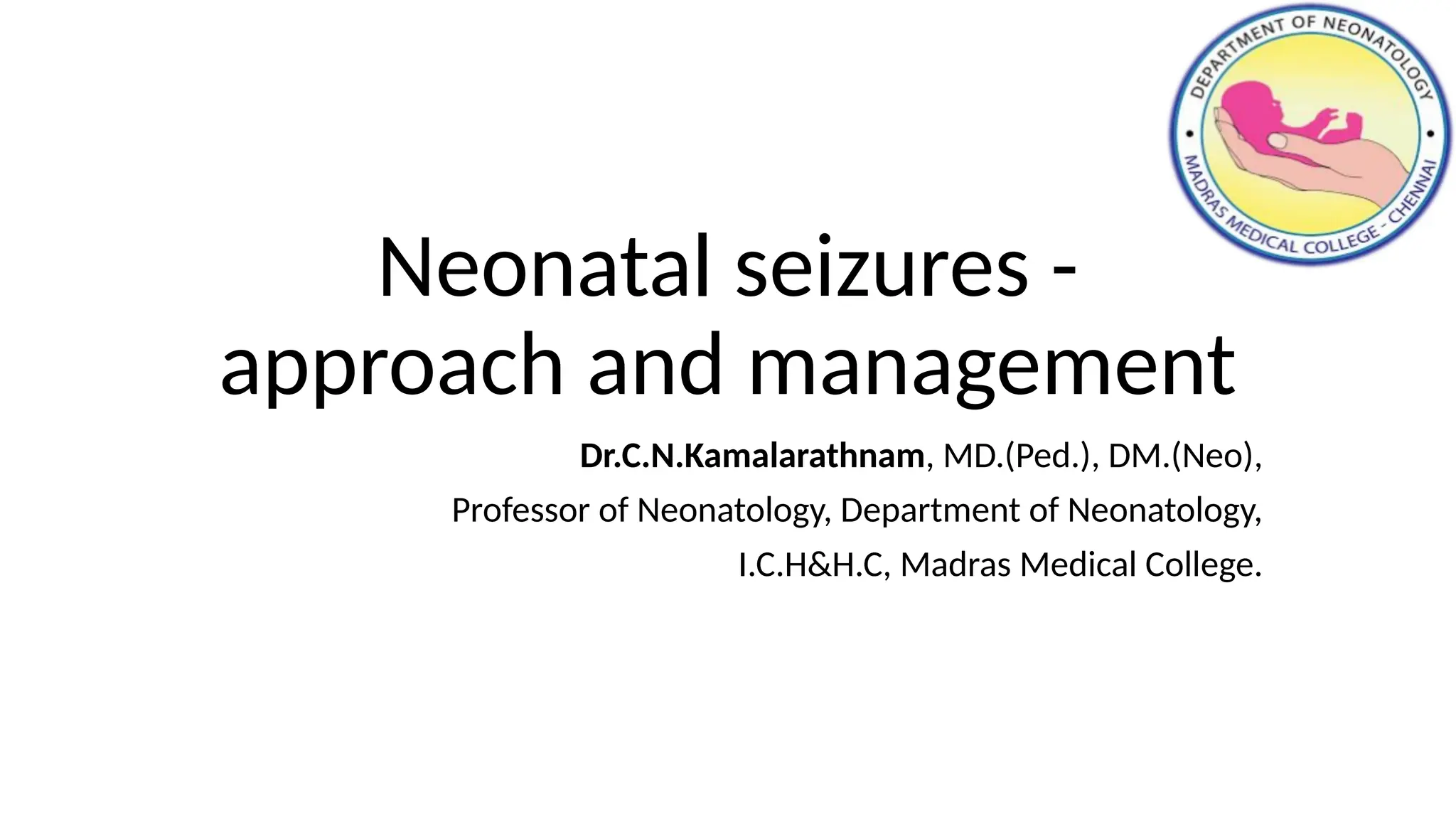 DEPARTMENT OF NEONATOLOGY
MADRAS MEDICAL COLLEGE - CHENNAI

Neonatal seizures - approach and management

Dr.C.N.Kamalarathnam, MD.(Ped.), DM.(Neo),
Professor of Neonatology, Department of Neonatology,
I.C.H&H.C, Madras Medical College.